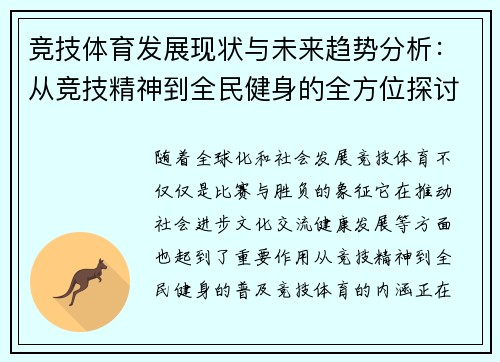 竞技体育发展现状与未来趋势分析：从竞技精神到全民健身的全方位探讨

随着全球化和社会发展竞技体育不仅仅是比赛与胜负的象征它在推动社会进步文化交流健康发展等方面也起到了重要作用从竞技精神到全民健身的普及竞技体育的内涵正在